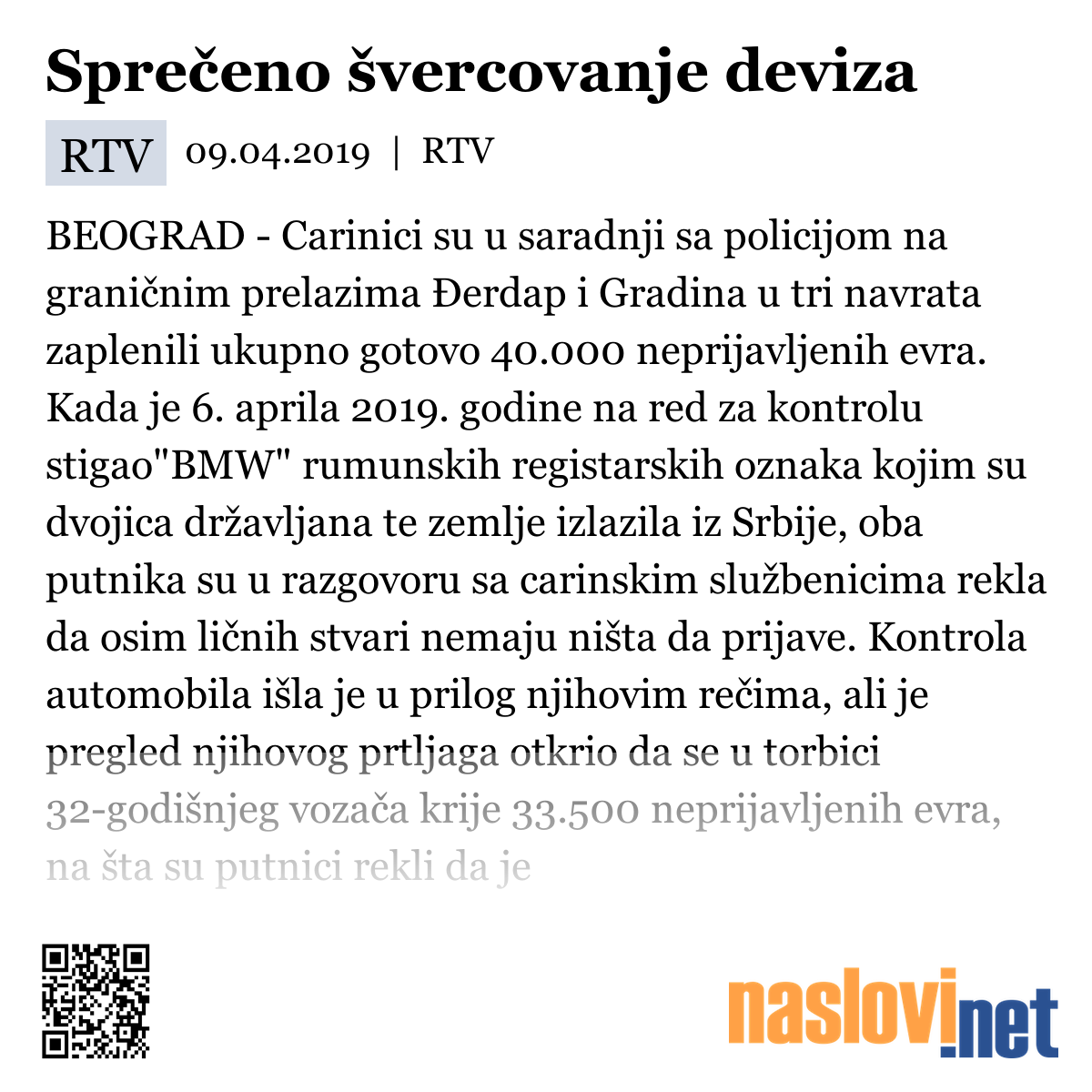 Sprečeno švercovanje deviza

RTV 09.04.2019 | RTV

BEOGRAD - Carinici su u saradnji sa policijom na graničnim prelazima Đerdap i Gradina u tri navrata zaplenili ukupno gotovo 40.000 neprijavljenih evra. Kada je 6. aprila 2019. godine na red za kontrolu stigao"BMW" rumunskih registarskih oznaka kojim su dvojica državljana te zemlje izlazila iz Srbije, oba putnika su u razgovoru sa carinskim službenicima rekla da osim ličnih stvari nemaju ništa da prijave. Kontrola automobila išla je u prilog njihovim rečima, ali je pregled njihovog prtljaga otkrio da se u torbici 32-godišnjeg vozača krije 33.500 neprijavljenih evra, na šta su putnici rekli da je

naslovi.net